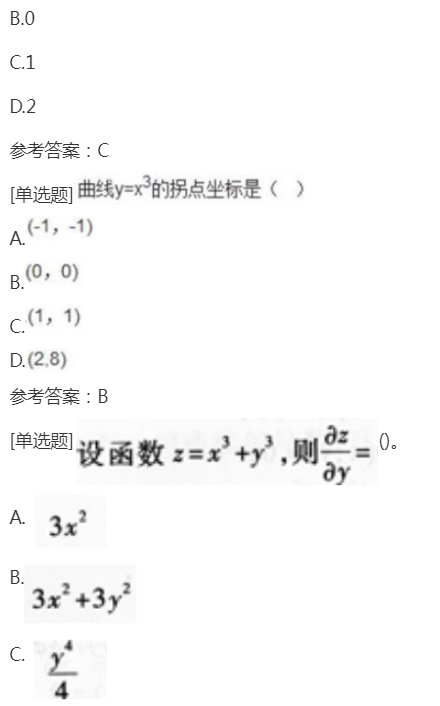 B.0

C.1

D.2

参考答案：C

[单选题]曲线$y=x^3$的拐点坐标是（ ）

A.(-1，-1)

B.(0，0)

C.(1，1)

D.(2,8)

参考答案：B

[单选题]设函数$z=x^3+y^3$，则$\frac{\partial z}{\partial y}=$()。

A. $3x^2$

B. $3x^2+3y^2$

C. $\frac{y^4}{4}$